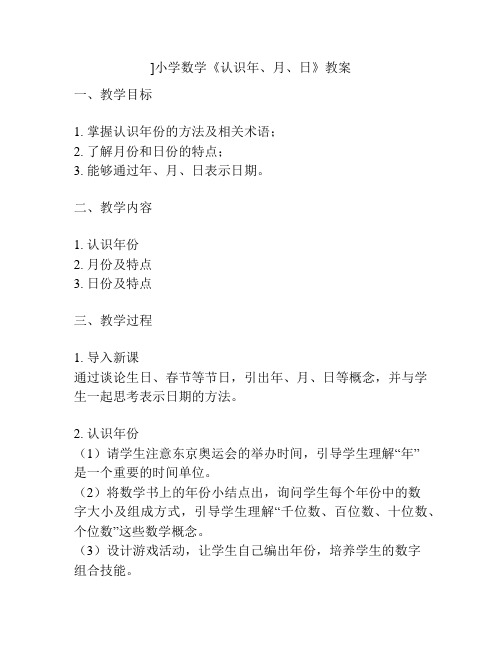 ]小学数学《认识年、月、日》教案

一、教学目标

1. 掌握认识年份的方法及相关术语；
2. 了解月份和日份的特点；
3. 能够通过年、月、日表示日期。

二、教学内容

1. 认识年份
2. 月份及特点
3. 日份及特点

三、教学过程

1. 导入新课
通过谈论生日、春节等节日，引出年、月、日等概念，并与学生一起思考表示日期的方法。

2. 认识年份
（1）请学生注意东京奥运会的举办时间，引导学生理解“年”是一个重要的时间单位。
（2）将数学书上的年份小结点出，询问学生每个年份中的数字大小及组成方式，引导学生理解“千位数、百位数、十位数、个位数”这些数学概念。
（3）设计游戏活动，让学生自己编出年份，培养学生的数字组合技能。